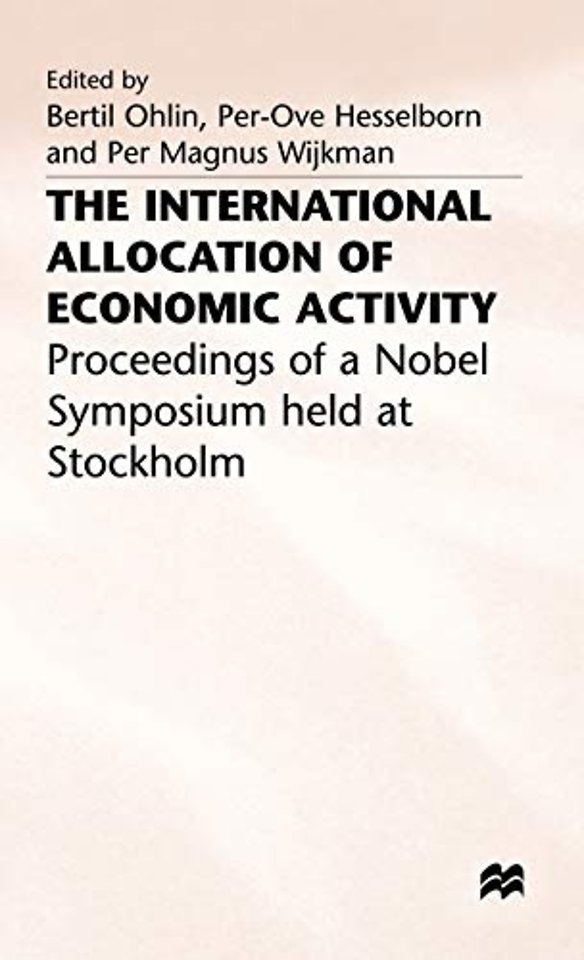 Edited by
Bertil Ohlin, Per-Ove Hesselborn
and Per Magnus Wijkman

THE INTERNATIONAL ALLOCATION OF ECONOMIC ACTIVITY

Proceedings of a Nobel Symposium held at Stockholm